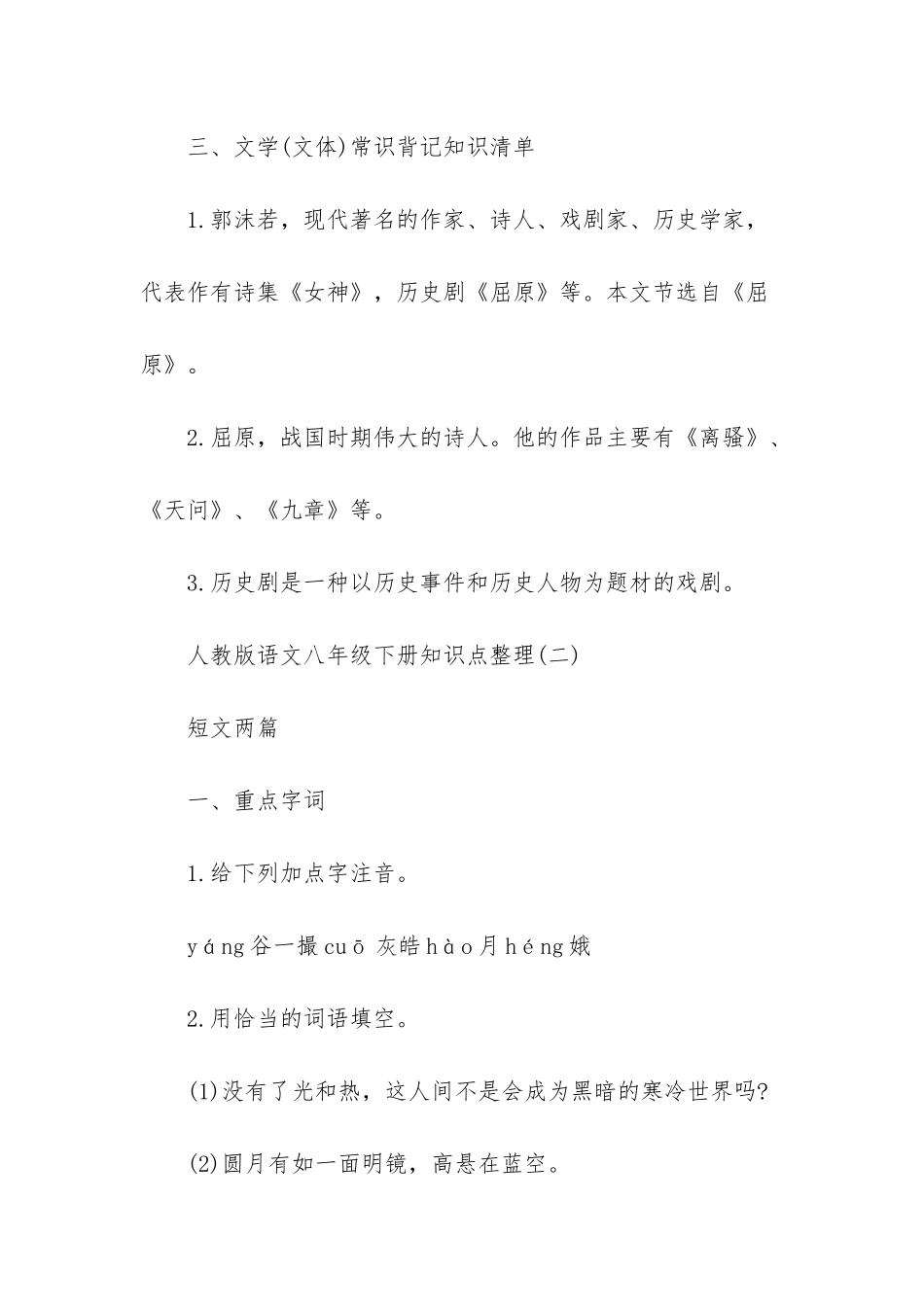 三、文学(文体)常识背记知识清单

1.郭沫若，现代著名的作家、诗人、戏剧家、历史学家，代表作有诗集《女神》，历史剧《屈原》等。本文节选自《屈原》。

2.屈原，战国时期伟大的诗人。他的作品主要有《离骚》、《天问》、《九章》等。

3.历史剧是一种以历史事件和历史人物为题材的戏剧。

人教版语文八年级下册知识点整理(二)

短文两篇

一、重点字词

1.给下列加点字注音。

yáng谷一撮cuō 灰皓hào月héng娥

2.用恰当的词语填空。

(1)没有了光和热，这人间不是会成为黑暗的寒冷世界吗?

(2)圆月有如一面明镜，高悬在蓝空。